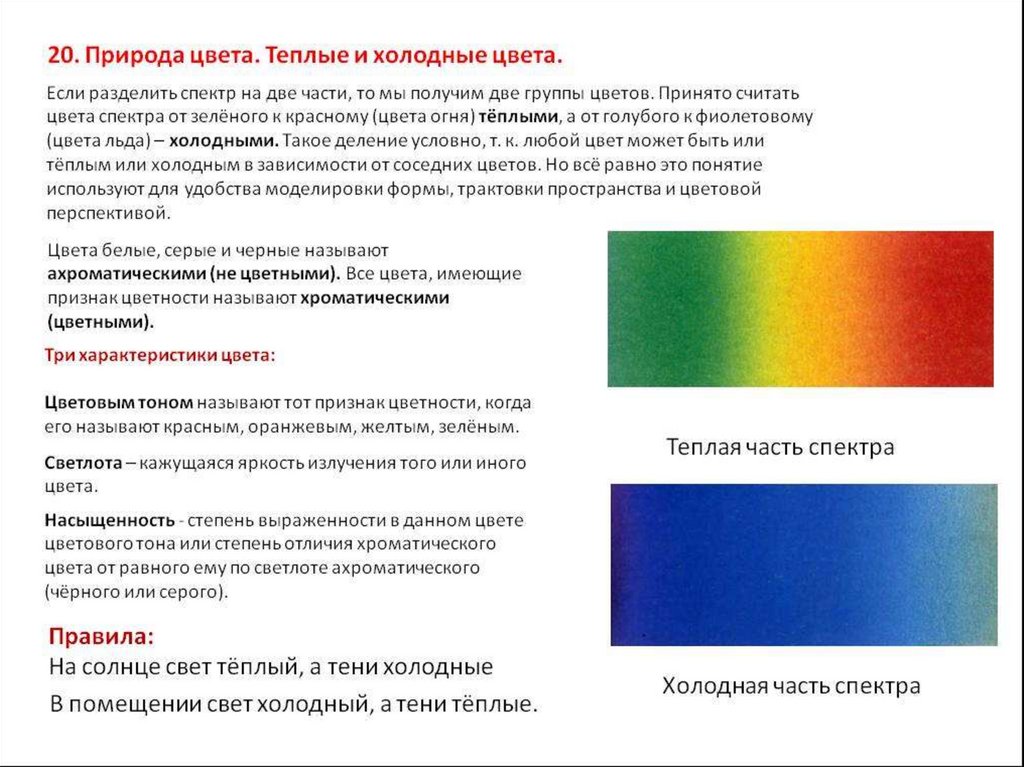 20. Природа цвета. Теплые и холодные цвета.

Если разделить спектр на две части, то мы получим две группы цветов. Принято считать цвета спектра от зелёного к красному (цвета огня) тёплыми, а от голубого к фиолетовому (цвета льда) – холодными. Такое деление условно, т. к. любой цвет может быть или тёплым или холодным в зависимости от соседних цветов. Но всё равно это понятие используют для удобства моделировки формы, трактовки пространства и цветовой перспективой.

Цвета белые, серые и черные называют ахроматическими (не цветными). Все цвета, имеющие признак цветности называют хроматическими (цветными).

Три характеристики цвета:

Цветовым тоном называют тот признак цветности, когда его называют красным, оранжевым, желтым, зелёным.

Светлота – кажущаяся яркость излучения того или иного цвета.

Насыщенность - степень выраженности в данном цвете цветового тона или степень отличия хроматического цвета от равного ему по светлоте ахроматического (чёрного или серого).

Правила:
На солнце свет тёплый, а тени холодные
В помещении свет холодный, а тени тёплые.

Теплая часть спектра

Холодная часть спектра